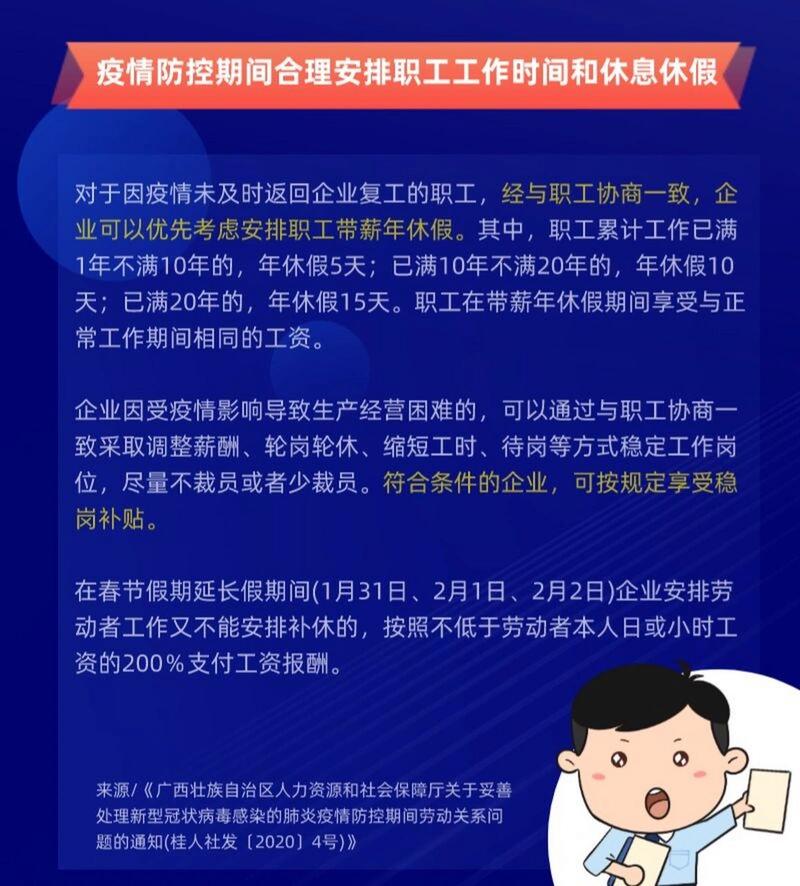 疫情防控期间合理安排职工工作时间和休息休假

对于因疫情未及时返回企业复工的职工，经与职工协商一致，企业可以优先考虑安排职工带薪年休假。其中，职工累计工作已满1年不满10年的，年休假5天；已满10年不满20年的，年休假10天；已满20年的，年休假15天。职工在带薪年休假期间享受与正常工作期间相同的工资。

企业因受疫情影响导致生产经营困难的，可以通过与职工协商一致采取调整薪酬、轮岗轮休、缩短工时、待岗等方式稳定工作岗位，尽量不裁员或者少裁员。符合条件的企业，可按规定享受稳岗补贴。

在春节假期延长假期间(1月31日、2月1日、2月2日)企业安排劳动者工作又不能安排补休的，按照不低于劳动者本人日或小时工资的200%支付工资报酬。

来源/《广西壮族自治区人力资源和社会保障厅关于妥善处理新型冠状病毒感染的肺炎疫情防控期间劳动关系问题的通知(桂人社发〔2020〕4号)》